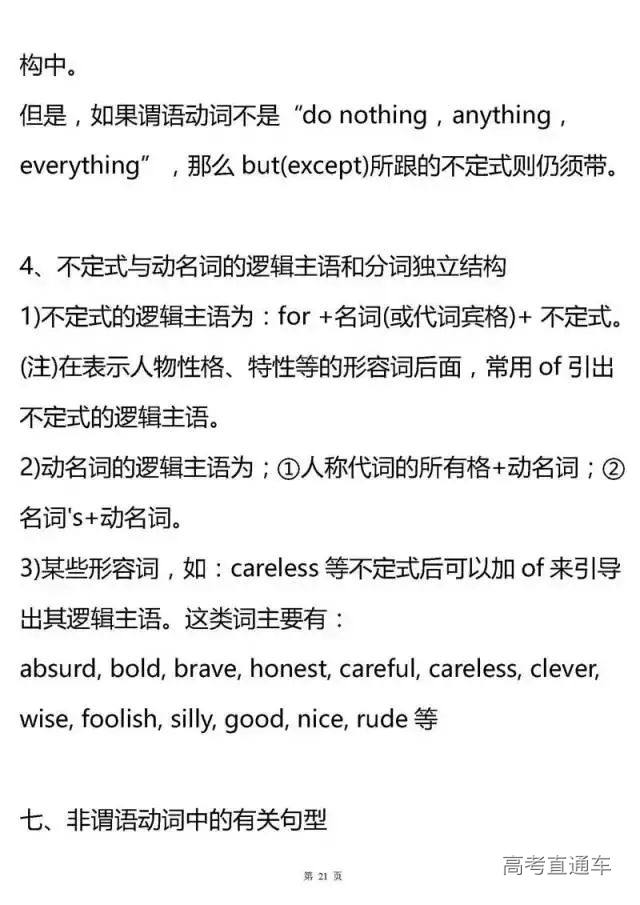 构中。
但是，如果谓语动词不是“do nothing，anything，everything”，那么but(except)所跟的不定式则仍须带。

4、不定式与动名词的逻辑主语和分词独立结构

1)不定式的逻辑主语为：for +名词(或代词宾格)+ 不定式。

(注)在表示人物性格、特性等的形容词后面，常用of引出不定式的逻辑主语。

2)动名词的逻辑主语为；①人称代词的所有格+动名词；②名词's+动名词。

3)某些形容词，如：careless等不定式后可以加of来引导出其逻辑主语。这类词主要有：

absurd, bold, brave, honest, careful, careless, clever, wise, foolish, silly, good, nice, rude等

七、非谓语动词中的有关句型

第21页

高考直通车